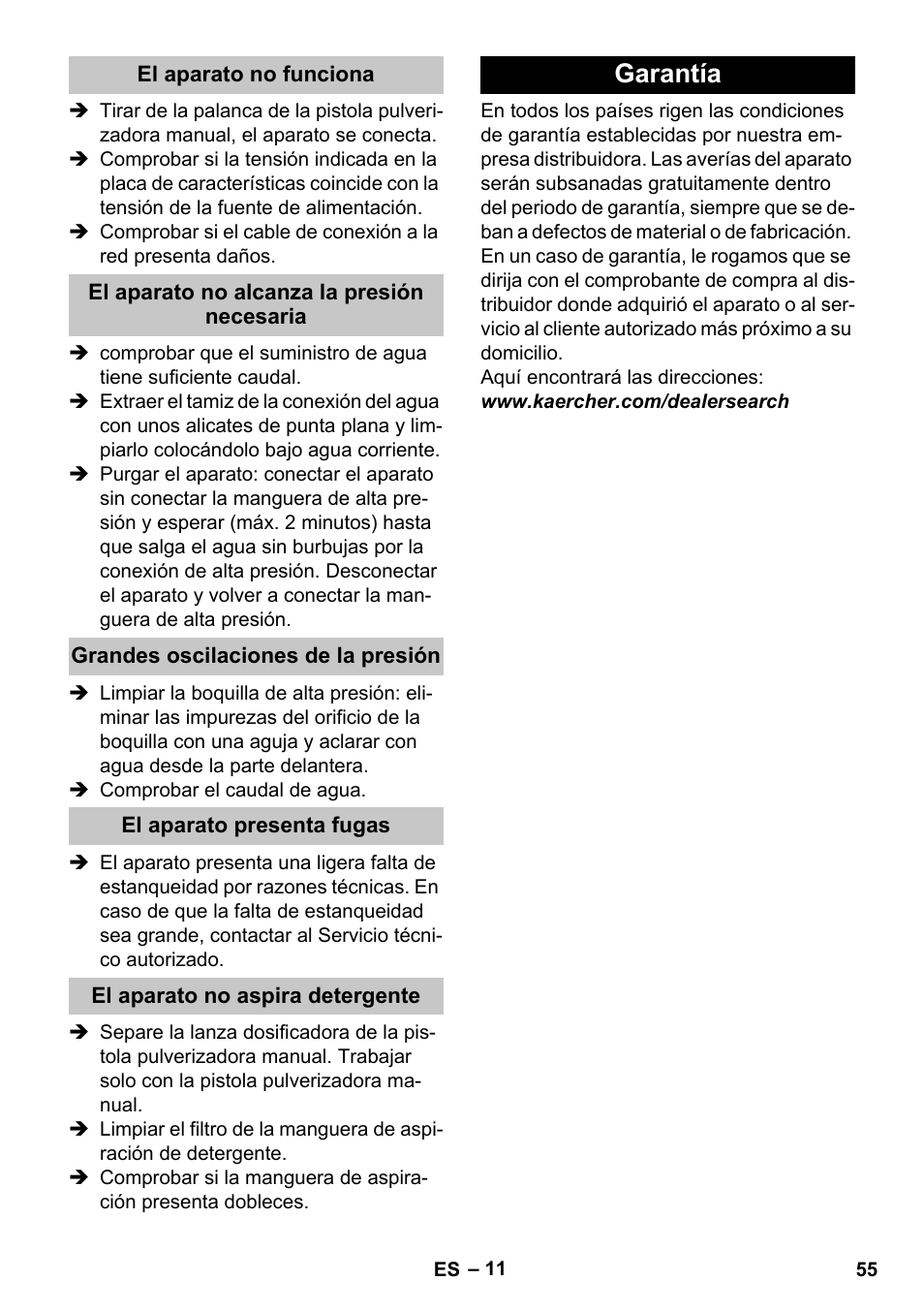 El aparato no funciona

➔ Tirar de la palanca de la pistola pulverizadora manual, el aparato se conecta.
➔ Comprobar si la tensión indicada en la placa de características coincide con la tensión de la fuente de alimentación.
➔ Comprobar si el cable de conexión a la red presenta daños.

El aparato no alcanza la presión necesaria

➔ comprobar que el suministro de agua tiene suficiente caudal.
➔ Extraer el tamiz de la conexión del agua con unos alicates de punta plana y limpiarlo colocándolo bajo agua corriente.
➔ Purgar el aparato: conectar el aparato sin conectar la manguera de alta presión y esperar (máx. 2 minutos) hasta que salga el agua sin burbujas por la conexión de alta presión. Desconectar el aparato y volver a conectar la manguera de alta presión.

Grandes oscilaciones de la presión

➔ Limpiar la boquilla de alta presión: eliminar las impurezas del orificio de la boquilla con una aguja y aclarar con agua desde la parte delantera.
➔ Comprobar el caudal de agua.

El aparato presenta fugas

➔ El aparato presenta una ligera falta de estanqueidad por razones técnicas. En caso de que la falta de estanqueidad sea grande, contactar al Servicio técnico autorizado.

El aparato no aspira detergente

➔ Separe la lanza dosificadora de la pistola pulverizadora manual. Trabajar solo con la pistola pulverizadora manual.
➔ Limpiar el filtro de la manguera de aspiración de detergente.
➔ Comprobar si la manguera de aspiración presenta dobleces.

Garantía

En todos los países rigen las condiciones de garantía establecidas por nuestra empresa distribuidora. Las averías del aparato serán subsanadas gratuitamente dentro del periodo de garantía, siempre que se deban a defectos de material o de fabricación. En un caso de garantía, le rogamos que se dirija con el comprobante de compra al distribuidor donde adquirió el aparato o al servicio al cliente autorizado más próximo a su domicilio.
Aquí encontrará las direcciones:
www.kaercher.com/dealersearch

ES – 11

55